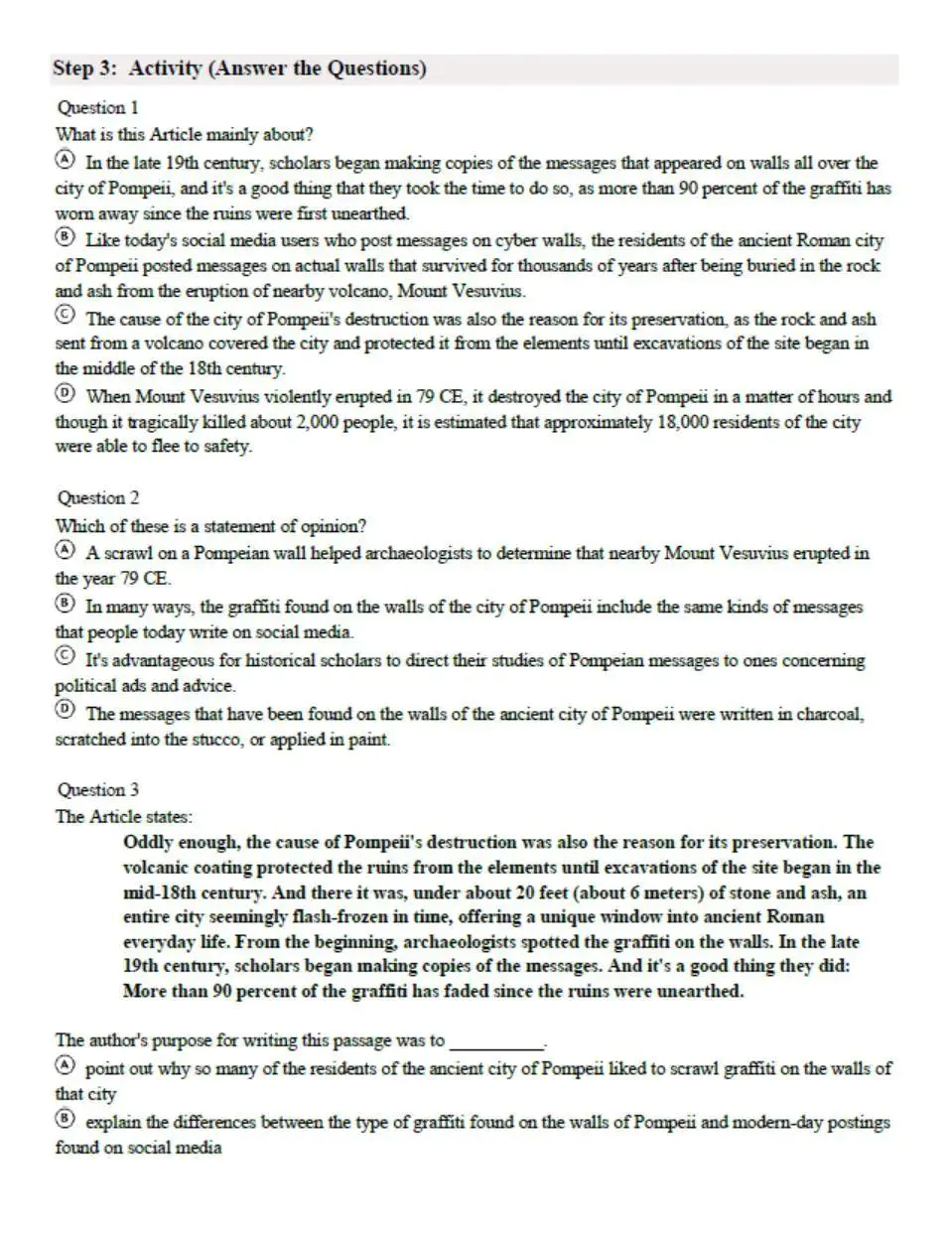 Step 3: Activity (Answer the Questions)

Question 1
What is this Article mainly about?
Ⓐ In the late 19th century, scholars began making copies of the messages that appeared on walls all over the city of Pompeii, and it's a good thing that they took the time to do so, as more than 90 percent of the graffiti has worn away since the ruins were first unearthed.
Ⓑ Like today's social media users who post messages on cyber walls, the residents of the ancient Roman city of Pompeii posted messages on actual walls that survived for thousands of years after being buried in the rock and ash from the eruption of nearby volcano, Mount Vesuvius.
Ⓒ The cause of the city of Pompeii's destruction was also the reason for its preservation, as the rock and ash sent from a volcano covered the city and protected it from the elements until excavations of the site began in the middle of the 18th century.
Ⓓ When Mount Vesuvius violently erupted in 79 CE, it destroyed the city of Pompeii in a matter of hours and though it tragically killed about 2,000 people, it is estimated that approximately 18,000 residents of the city were able to flee to safety.

Question 2
Which of these is a statement of opinion?
Ⓐ A scrawl on a Pompeian wall helped archaeologists to determine that nearby Mount Vesuvius erupted in the year 79 CE.
Ⓑ In many ways, the graffiti found on the walls of the city of Pompeii include the same kinds of messages that people today write on social media.
Ⓒ It's advantageous for historical scholars to direct their studies of Pompeian messages to ones concerning political ads and advice.
Ⓓ The messages that have been found on the walls of the ancient city of Pompeii were written in charcoal, scratched into the stucco, or applied in paint.

Question 3
The Article states:
Oddly enough, the cause of Pompeii's destruction was also the reason for its preservation. The volcanic coating protected the ruins from the elements until excavations of the site began in the mid-18th century. And there it was, under about 20 feet (about 6 meters) of stone and ash, an entire city seemingly flash-frozen in time, offering a unique window into ancient Roman everyday life. From the beginning, archaeologists spotted the graffiti on the walls. In the late 19th century, scholars began making copies of the messages. And it's a good thing they did: More than 90 percent of the graffiti has faded since the ruins were unearthed.

The author's purpose for writing this passage was to __________.
Ⓐ point out why so many of the residents of the ancient city of Pompeii liked to scrawl graffiti on the walls of that city
Ⓑ explain the differences between the type of graffiti found on the walls of Pompeii and modern-day postings found on social media